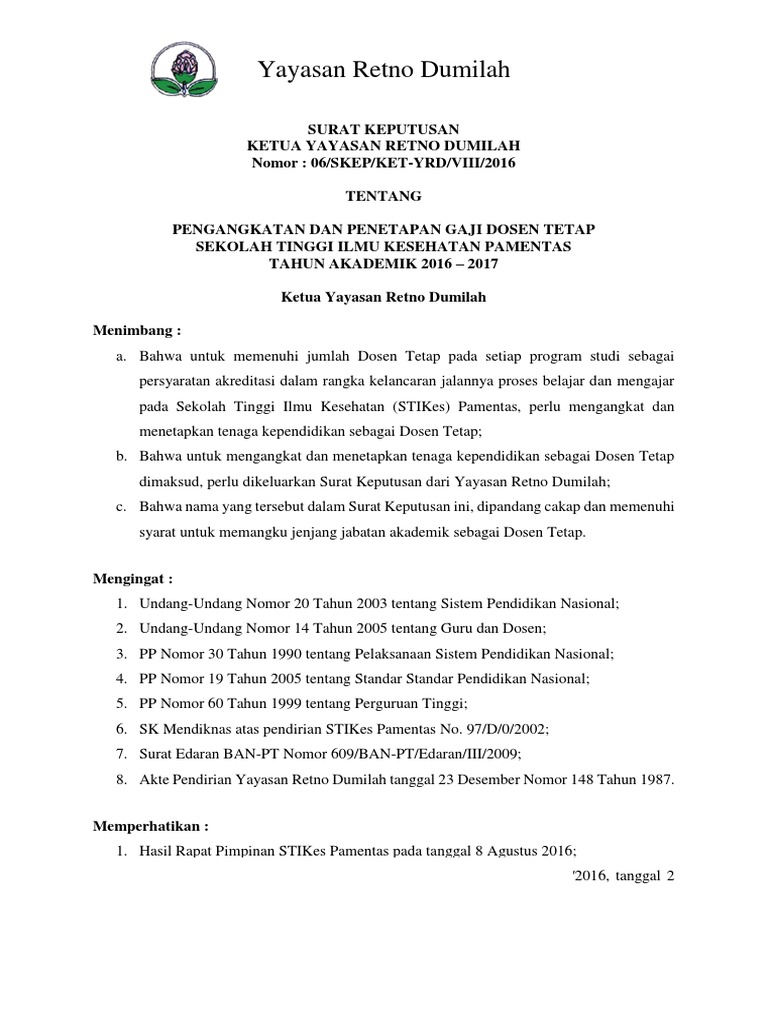 Yayasan Retno Dumilah

SURAT KEPUTUSAN
KETUA YAYASAN RETNO DUMILAH
Nomor : 06/SKEP/KET-YRD/VIII/2016

TENTANG

PENGANGKATAN DAN PENETAPAN GAJI DOSEN TETAP
SEKOLAH TINGGI ILMU KESEHATAN PAMENTAS
TAHUN AKADEMIK 2016 – 2017

Ketua Yayasan Retno Dumilah

Menimbang :

a. Bahwa untuk memenuhi jumlah Dosen Tetap pada setiap program studi sebagai persyaratan akreditasi dalam rangka kelancaran jalannya proses belajar dan mengajar pada Sekolah Tinggi Ilmu Kesehatan (STIKes) Pamentas, perlu mengangkat dan menetapkan tenaga kependidikan sebagai Dosen Tetap;

b. Bahwa untuk mengangkat dan menetapkan tenaga kependidikan sebagai Dosen Tetap dimaksud, perlu dikeluarkan Surat Keputusan dari Yayasan Retno Dumilah;

c. Bahwa nama yang tersebut dalam Surat Keputusan ini, dipandang cakap dan memenuhi syarat untuk memangku jenjang jabatan akademik sebagai Dosen Tetap.

Mengingat :

1. Undang-Undang Nomor 20 Tahun 2003 tentang Sistem Pendidikan Nasional;
2. Undang-Undang Nomor 14 Tahun 2005 tentang Guru dan Dosen;
3. PP Nomor 30 Tahun 1990 tentang Pelaksanaan Sistem Pendidikan Nasional;
4. PP Nomor 19 Tahun 2005 tentang Standar Standar Pendidikan Nasional;
5. PP Nomor 60 Tahun 1999 tentang Perguruan Tinggi;
6. SK Mendiknas atas pendirian STIKes Pamentas No. 97/D/0/2002;
7. Surat Edaran BAN-PT Nomor 609/BAN-PT/Edaran/III/2009;
8. Akte Pendirian Yayasan Retno Dumilah tanggal 23 Desember Nomor 148 Tahun 1987.

Memperhatikan :

1. Hasil Rapat Pimpinan STIKes Pamentas pada tanggal 8 Agustus 2016;

'2016, tanggal 2